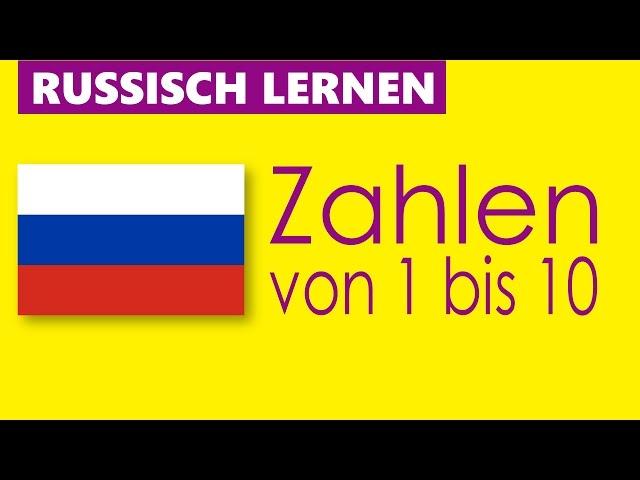 RUSSISCH LERNEN

Zahlen
von 1 bis 10